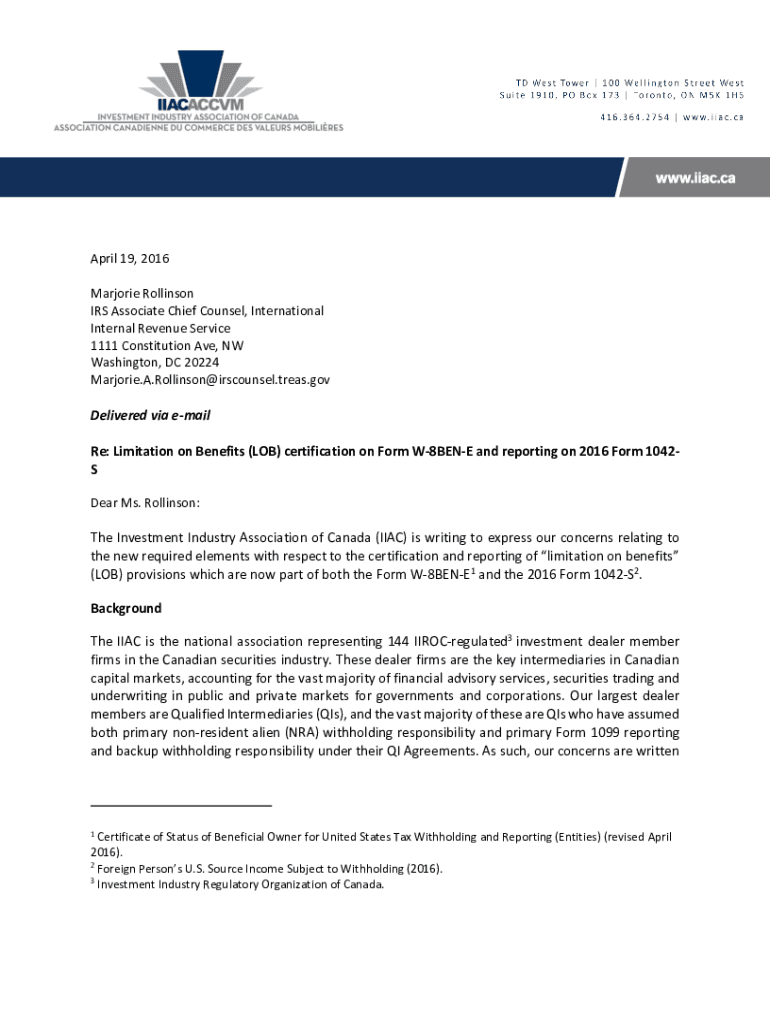 IIACACCVM
INVESTMENT INDUSTRY ASSOCIATION OF CANADA
ASSOCIATION CANADIENNE DU COMMERCE DES VALEURS MOBILIÈRES

TD West Tower | 100 Wellington Street West
Suite 1910, PO Box 173 | Toronto, ON M5K 1H5

416.364.2754 | www.iiac.ca

www.iiac.ca

April 19, 2016

Marjorie Rollinson
IRS Associate Chief Counsel, International
Internal Revenue Service
1111 Constitution Ave, NW
Washington, DC 20224
Marjorie.A.Rollinson@irscounsel.treas.gov

Delivered via e-mail

Re: Limitation on Benefits (LOB) certification on Form W-8BEN-E and reporting on 2016 Form 1042-S

Dear Ms. Rollinson:

The Investment Industry Association of Canada (IIAC) is writing to express our concerns relating to the new required elements with respect to the certification and reporting of "limitation on benefits" (LOB) provisions which are now part of both the Form W-8BEN-E$^1$ and the 2016 Form 1042-S$^2$.

Background

The IIAC is the national association representing 144 IIROC-regulated$^3$ investment dealer member firms in the Canadian securities industry. These dealer firms are the key intermediaries in Canadian capital markets, accounting for the vast majority of financial advisory services, securities trading and underwriting in public and private markets for governments and corporations. Our largest dealer members are Qualified Intermediaries (QIs), and the vast majority of these are QIs who have assumed both primary non-resident alien (NRA) withholding responsibility and primary Form 1099 reporting and backup withholding responsibility under their QI Agreements. As such, our concerns are written

$^1$ Certificate of Status of Beneficial Owner for United States Tax Withholding and Reporting (Entities) (revised April 2016).
$^2$ Foreign Person's U.S. Source Income Subject to Withholding (2016).
$^3$ Investment Industry Regulatory Organization of Canada.